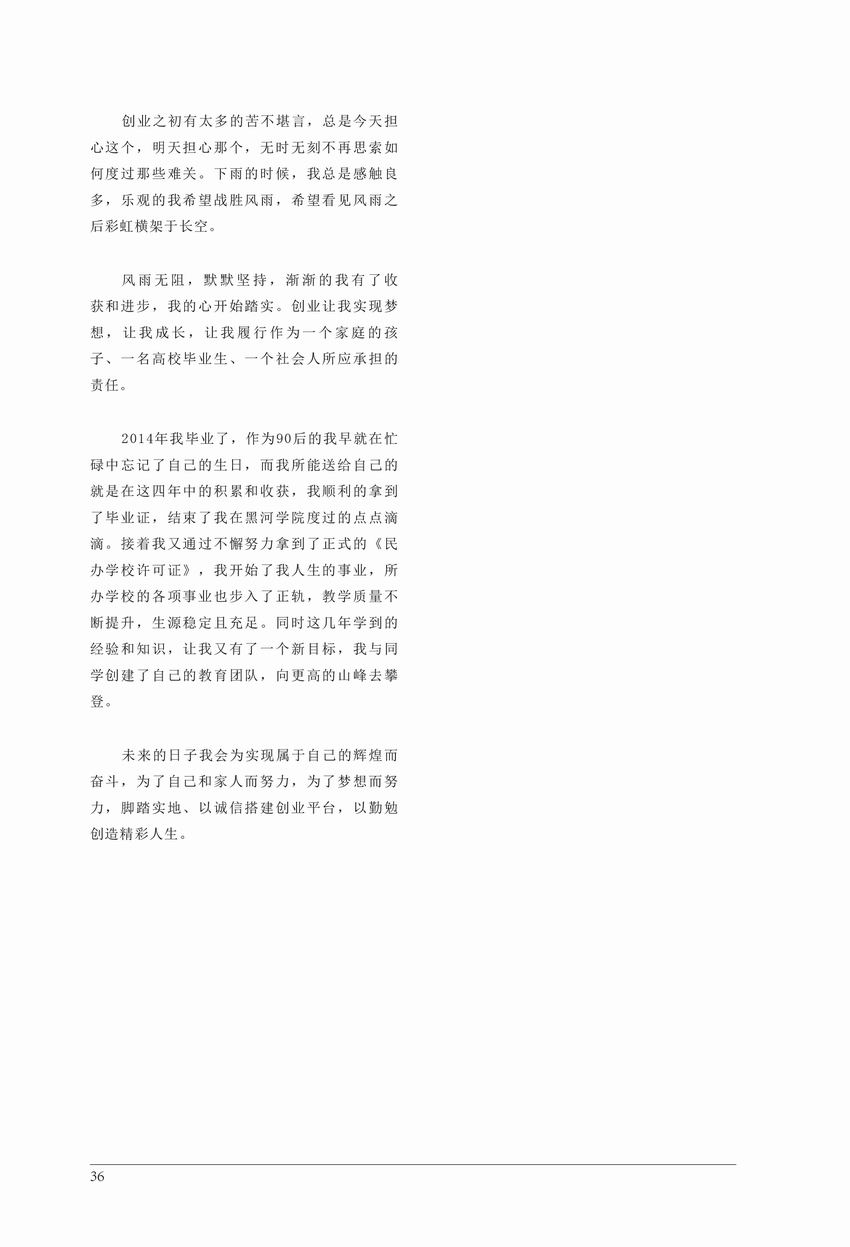 创业之初有太多的苦不堪言，总是今天担心这个，明天担心那个，无时无刻不再思索如何度过那些难关。下雨的时候，我总是感触良多，乐观的我希望战胜风雨，希望看见风雨之后彩虹横架于长空。

风雨无阻，默默坚持，渐渐的我有了收获和进步，我的心开始踏实。创业让我实现梦想，让我成长，让我履行作为一个家庭的孩子、一名高校毕业生、一个社会人所应承担的责任。

2014年我毕业了，作为90后的我早就在忙碌中忘记了自己的生日，而我所能送给自己的就是在这四年中的积累和收获，我顺利的拿到了毕业证，结束了我在黑河学院度过的点点滴滴。接着我又通过不懈努力拿到了正式的《民办学校许可证》，我开始了我人生的事业，所办学校的各项事业也步入了正轨，教学质量不断提升，生源稳定且充足。同时这几年学到的经验和知识，让我又有了一个新目标，我与同学创建了自己的教育团队，向更高的山峰去攀登。

未来的日子我会为实现属于自己的辉煌而奋斗，为了自己和家人而努力，为了梦想而努力，脚踏实地、以诚信搭建创业平台，以勤勉创造精彩人生。

36